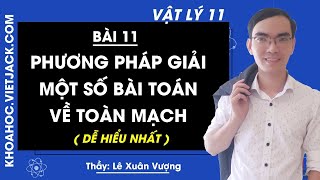 KHOAHOC.VIETJACK.COM

VẬT LÝ 11

BÀI 11

PHƯƠNG PHÁP GIẢI MỘT SỐ BÀI TOÁN VỀ TOÀN MẠCH

( DỄ HIỂU NHẤT )

Thầy: Lê Xuân Vượng